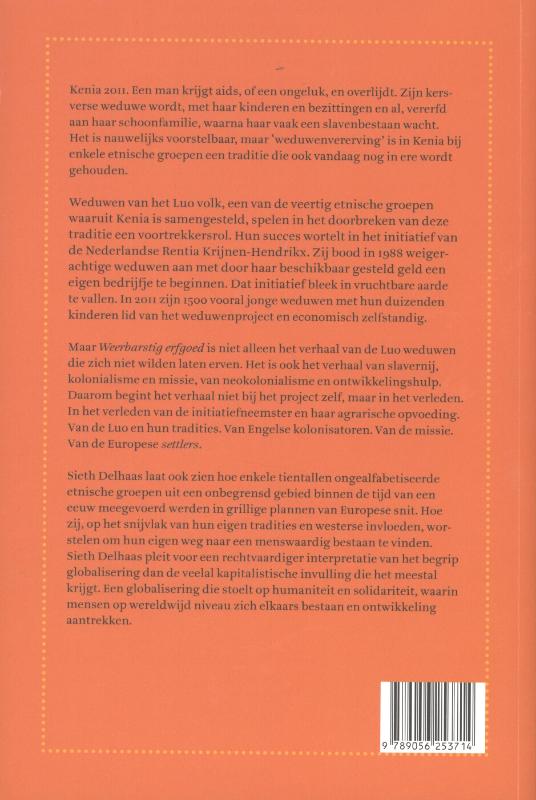 Kenia 2011. Een man krijgt aids, of een ongeluk, en overlijdt. Zijn kersverse weduwe wordt, met haar kinderen en bezittingen en al, vererfd aan haar schoonfamilie, waarna haar vaak een slavenbestaan wacht. Het is nauwelijks voorstelbaar, maar 'weduwenvererving' is in Kenia bij enkele etnische groepen een traditie die ook vandaag nog in ere wordt gehouden.

Weduwen van het Luo volk, een van de veertig etnische groepen waaruit Kenia is samengesteld, spelen in het doorbreken van deze traditie een voortrekkersrol. Hun succes wortelt in het initiatief van de Nederlandse Rentia Krijnen-Hendrikx. Zij bood in 1988 weigerachtige weduwen aan met door haar beschikbaar gesteld geld een eigen bedrijfje te beginnen. Dat initiatief bleek in vruchtbare aarde te vallen. In 2011 zijn 1500 vooral jonge weduwen met hun duizenden kinderen lid van het weduwenproject en economisch zelfstandig.

Maar Weerbarstig erfgoed is niet alleen het verhaal van de Luo weduwen die zich niet wilden laten erven. Het is ook het verhaal van slavernij, kolonialisme en missie, van neokolonialisme en ontwikkelingshulp. Daarom begint het verhaal niet bij het project zelf, maar in het verleden. In het verleden van de initiatiefneemster en haar agrarische opvoeding. Van de Luo en hun tradities. Van Engelse kolonisatoren. Van de missie. Van de Europese settlers.

Sieth Delhaas laat ook zien hoe enkele tientallen ongealfabetiseerde etnische groepen uit een onbegrensd gebied binnen de tijd van een eeuw meegevoerd werden in grillige plannen van Europese snit. Hoe zij, op het snijvlak van hun eigen tradities en westerse invloeden, worstelen om hun eigen weg naar een menswaardig bestaan te vinden. Sieth Delhaas pleit voor een rechtvaardiger interpretatie van het begrip globalisering dan de veelal kapitalistische invulling die het meestal krijgt. Een globalisering die stoelt op humaniteit en solidariteit, waarin mensen op wereldwijd niveau zich elkaars bestaan en ontwikkeling aantrekken.

9 789056 253714